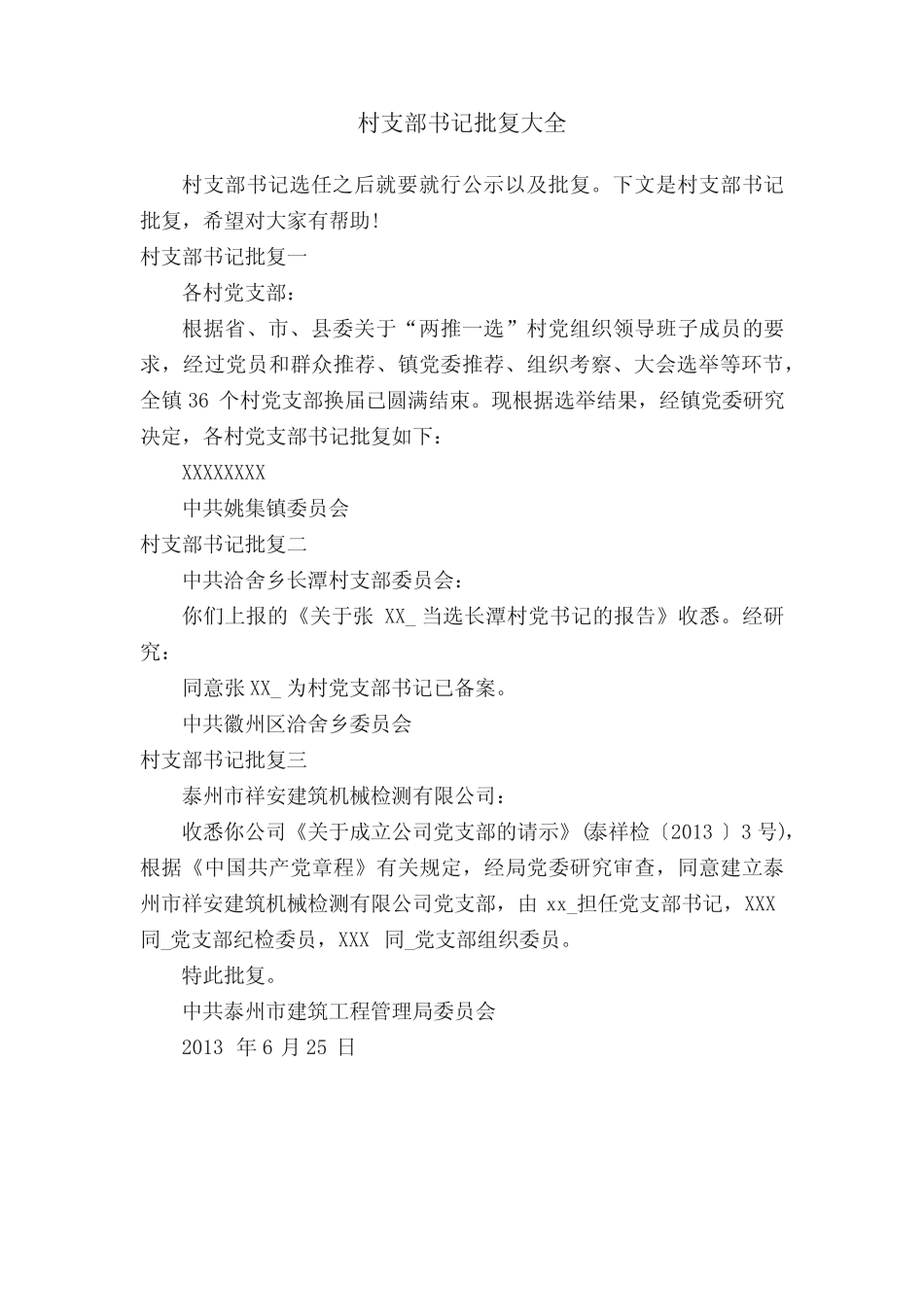 村支部书记批复大全

村支部书记选任之后就要就行公示以及批复。下文是村支部书记批复，希望对大家有帮助!

村支部书记批复一

各村党支部：

根据省、市、县委关于“两推一选”村党组织领导班子成员的要求，经过党员和群众推荐、镇党委推荐、组织考察、大会选举等环节，全镇 36 个村党支部换届已圆满结束。现根据选举结果，经镇党委研究决定，各村党支部书记批复如下：

XXXXXXXX

中共姚集镇委员会

村支部书记批复二

中共洽舍乡长潭村支部委员会：

你们上报的《关于张 XX_ 当选长潭村党书记的报告》收悉。经研究：

同意张 XX_ 为村党支部书记已备案。

中共徽州区洽舍乡委员会

村支部书记批复三

泰州市祥安建筑机械检测有限公司：

收悉你公司《关于成立公司党支部的请示》(泰祥检〔2013 〕3 号)，根据《中国共产党章程》有关规定，经局党委研究审查，同意建立泰州市祥安建筑机械检测有限公司党支部，由 xx_担任党支部书记，XXX 同_党支部纪检委员，XXX 同_党支部组织委员。

特此批复。

中共泰州市建筑工程管理局委员会

2013 年 6 月 25 日